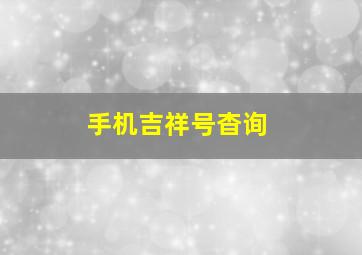 手机吉祥号查询